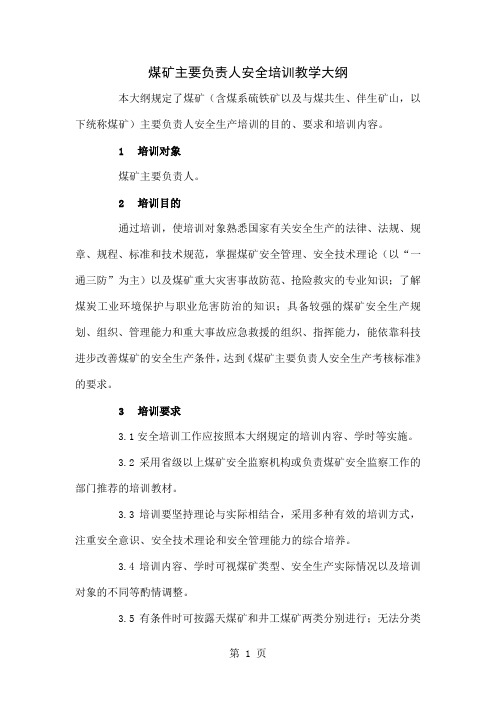 煤矿主要负责人安全培训教学大纲

本大纲规定了煤矿（含煤系硫铁矿以及与煤共生、伴生矿山，以下统称煤矿）主要负责人安全生产培训的目的、要求和培训内容。

1　培训对象

煤矿主要负责人。

2　培训目的

通过培训，使培训对象熟悉国家有关安全生产的法律、法规、规章、规程、标准和技术规范，掌握煤矿安全管理、安全技术理论（以“一通三防”为主）以及煤矿重大灾害事故防范、抢险救灾的专业知识；了解煤炭工业环境保护与职业危害防治的知识；具备较强的煤矿安全生产规划、组织、管理能力和重大事故应急救援的组织、指挥能力，能依靠科技进步改善煤矿的安全生产条件，达到《煤矿主要负责人安全生产考核标准》的要求。

3　培训要求

3.1 安全培训工作应按照本大纲规定的培训内容、学时等实施。

3.2 采用省级以上煤矿安全监察机构或负责煤矿安全监察工作的部门推荐的培训教材。

3.3 培训要坚持理论与实际相结合，采用多种有效的培训方式，注重安全意识、安全技术理论和安全管理能力的综合培养。

3.4 培训内容、学时可视煤矿类型、安全生产实际情况以及培训对象的不同等酌情调整。

3.5 有条件时可按露天煤矿和井工煤矿两类分别进行；无法分类

第 1 页